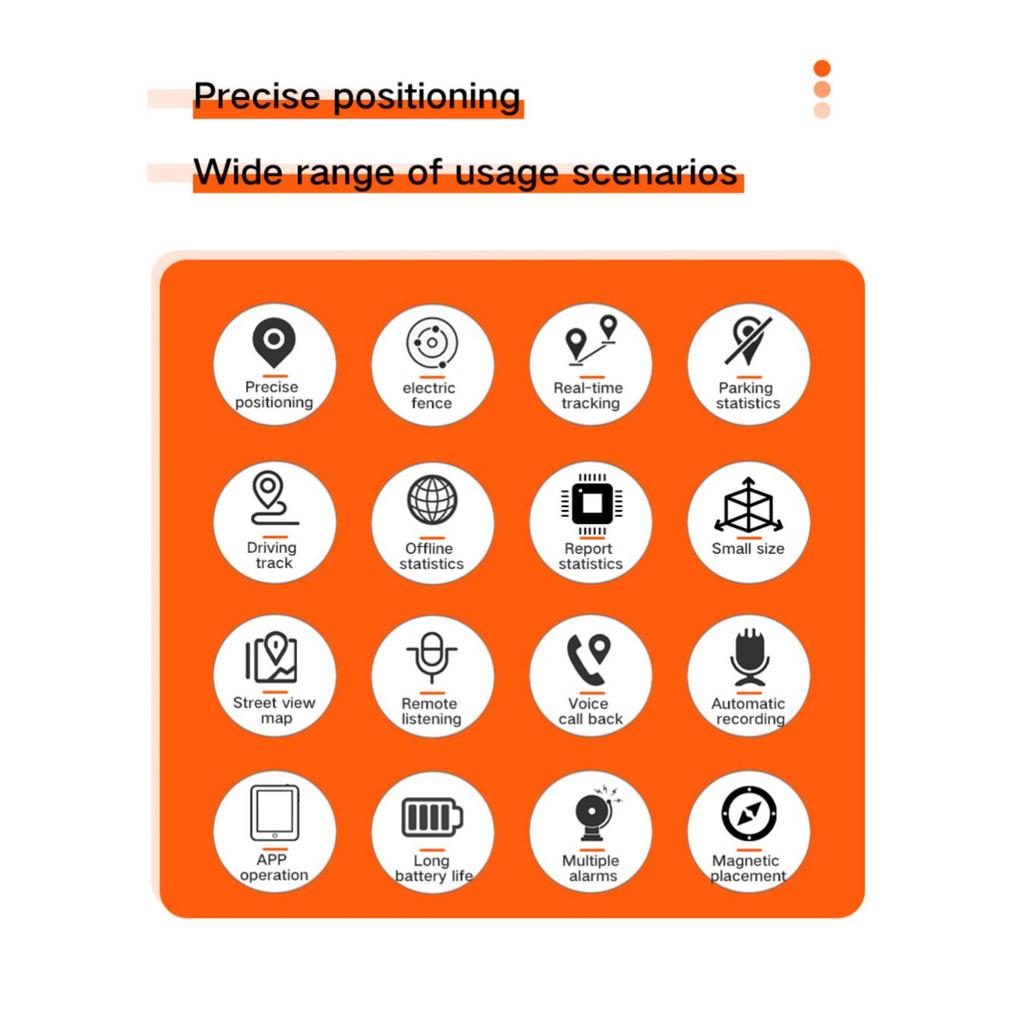 Precise positioning

Wide range of usage scenarios

Precise positioning

electric fence

Real-time tracking

Parking statistics

Driving track

Offline statistics

Report statistics

Small size

Street view map

Remote listening

Voice call back

Automatic recording

APP operation

Long battery life

Multiple alarms

Magnetic placement